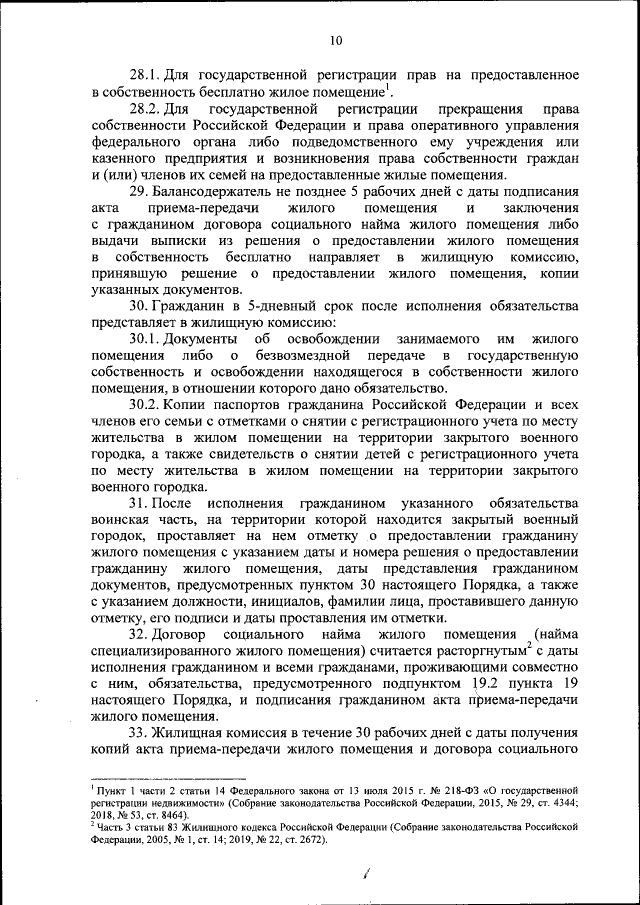 10

28.1. Для государственной регистрации прав на предоставленное в собственность бесплатно жилое помещение$^1$.

28.2. Для государственной регистрации прекращения права собственности Российской Федерации и права оперативного управления федерального органа либо подведомственного ему учреждения или казенного предприятия и возникновения права собственности граждан и (или) членов их семей на предоставленные жилые помещения.

29. Балансодержатель не позднее 5 рабочих дней с даты подписания акта приема-передачи жилого помещения и заключения с гражданином договора социального найма жилого помещения либо выдачи выписки из решения о предоставлении жилого помещения в собственность бесплатно направляет в жилищную комиссию, принявшую решение о предоставлении жилого помещения, копии указанных документов.

30. Гражданин в 5-дневный срок после исполнения обязательства представляет в жилищную комиссию:

30.1. Документы об освобождении занимаемого им жилого помещения либо о безвозмездной передаче в государственную собственность и освобождении находящегося в собственности жилого помещения, в отношении которого дано обязательство.

30.2. Копии паспортов гражданина Российской Федерации и всех членов его семьи с отметками о снятии с регистрационного учета по месту жительства в жилом помещении на территории закрытого военного городка, а также свидетельств о снятии детей с регистрационного учета по месту жительства в жилом помещении на территории закрытого военного городка.

31. После исполнения гражданином указанного обязательства воинская часть, на территории которой находится закрытый военный городок, проставляет на нем отметку о предоставлении гражданину жилого помещения с указанием даты и номера решения о предоставлении гражданину жилого помещения, даты представления гражданином документов, предусмотренных пунктом 30 настоящего Порядка, а также с указанием должности, инициалов, фамилии лица, проставившего данную отметку, его подписи и даты проставления им отметки.

32. Договор социального найма жилого помещения (найма специализированного жилого помещения) считается расторгнутым$^2$ с даты исполнения гражданином и всеми гражданами, проживающими совместно с ним, обязательства, предусмотренного подпунктом 19.2 пункта 19 настоящего Порядка, и подписания гражданином акта приема-передачи жилого помещения.

33. Жилищная комиссия в течение 30 рабочих дней с даты получения копий акта приема-передачи жилого помещения и договора социального

$^1$ Пункт 1 части 2 статьи 14 Федерального закона от 13 июля 2015 г. № 218-ФЗ «О государственной регистрации недвижимости» (Собрание законодательства Российской Федерации, 2015, № 29, ст. 4344; 2018, № 53, ст. 8464).
$^2$ Часть 3 статьи 83 Жилищного кодекса Российской Федерации (Собрание законодательства Российской Федерации, 2005, № 1, ст. 14; 2019, № 22, ст. 2672).